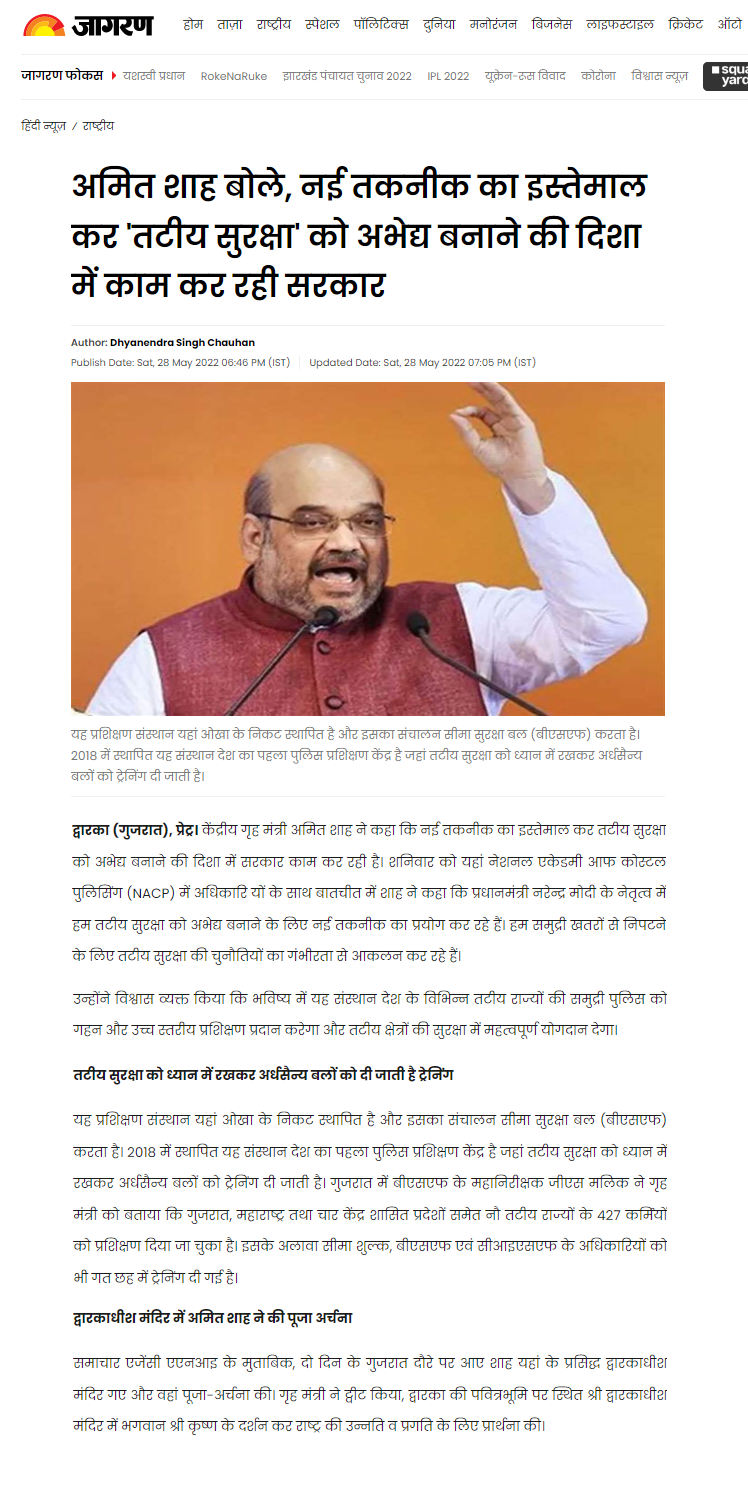 जागरण होम ताज़ा राष्ट्रीय स्पेशल पॉलिटिक्स दुनिया मनोरंजन बिजनेस लाइफस्टाइल क्रिकेट ऑटो

जागरण फोकस यशस्वी प्रधान RokeNaRuke झारखंड पंचायत चुनाव 2022 IPL 2022 यूक्रेन-रूस विवाद कोरोना विश्वास न्यूज़ squa yard

हिंदी न्यूज़ / राष्ट्रीय

अमित शाह बोले, नई तकनीक का इस्तेमाल कर 'तटीय सुरक्षा' को अभेद्य बनाने की दिशा में काम कर रही सरकार

Author: Dhyanendra Singh Chauhan
Publish Date: Sat, 28 May 2022 06:46 PM (IST) Updated Date: Sat, 28 May 2022 07:05 PM (IST)

यह प्रशिक्षण संस्थान यहां ओखा के निकट स्थापित है और इसका संचालन सीमा सुरक्षा बल (बीएसएफ) करता है। 2018 में स्थापित यह संस्थान देश का पहला पुलिस प्रशिक्षण केंद्र है जहां तटीय सुरक्षा को ध्यान में रखकर अर्धसैन्य बलों को ट्रेनिंग दी जाती है।

द्वारका (गुजरात), प्रेट्र। केंद्रीय गृह मंत्री अमित शाह ने कहा कि नई तकनीक का इस्तेमाल कर तटीय सुरक्षा को अभेद्य बनाने की दिशा में सरकार काम कर रही है। शनिवार को यहां नेशनल एकेडमी आफ कोस्टल पुलिसिंग (NACP) में अधिकारि यों के साथ बातचीत में शाह ने कहा कि प्रधानमंत्री नरेन्द्र मोदी के नेतृत्व में हम तटीय सुरक्षा को अभेद्य बनाने के लिए नई तकनीक का प्रयोग कर रहे हैं। हम समुद्री खतरों से निपटने के लिए तटीय सुरक्षा की चुनौतियों का गंभीरता से आकलन कर रहे हैं।

उन्होंने विश्वास व्यक्त किया कि भविष्य में यह संस्थान देश के विभिन्न तटीय राज्यों की समुद्री पुलिस को गहन और उच्च स्तरीय प्रशिक्षण प्रदान करेगा और तटीय क्षेत्रों की सुरक्षा में महत्वपूर्ण योगदान देगा।

तटीय सुरक्षा को ध्यान में रखकर अर्धसैन्य बलों को दी जाती है ट्रेनिंग

यह प्रशिक्षण संस्थान यहां ओखा के निकट स्थापित है और इसका संचालन सीमा सुरक्षा बल (बीएसएफ) करता है। 2018 में स्थापित यह संस्थान देश का पहला पुलिस प्रशिक्षण केंद्र है जहां तटीय सुरक्षा को ध्यान में रखकर अर्धसैन्य बलों को ट्रेनिंग दी जाती है। गुजरात में बीएसएफ के महानिरीक्षक जीएस मलिक ने गृह मंत्री को बताया कि गुजरात, महाराष्ट्र तथा चार केंद्र शासित प्रदेशों समेत नौ तटीय राज्यों के 427 कर्मियों को प्रशिक्षण दिया जा चुका है। इसके अलावा सीमा शुल्क, बीएसएफ एवं सीआइएसएफ के अधिकारियों को भी गत छह में ट्रेनिंग दी गई है।

द्वारकाधीश मंदिर में अमित शाह ने की पूजा अर्चना

समाचार एजेंसी एएनआइ के मुताबिक, दो दिन के गुजरात दौरे पर आए शाह यहां के प्रसिद्ध द्वारकाधीश मंदिर गए और वहां पूजा-अर्चना की। गृह मंत्री ने ट्वीट किया, द्वारका की पवित्रभूमि पर स्थित श्री द्वारकाधीश मंदिर में भगवान श्री कृष्ण के दर्शन कर राष्ट्र की उन्नति व प्रगति के लिए प्रार्थना की।